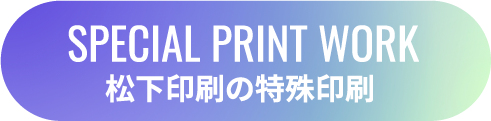 SPECIAL PRINT WORK
松下印刷の特殊印刷